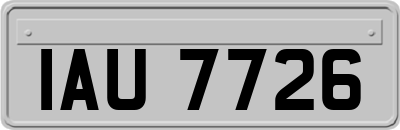 IAU 7726